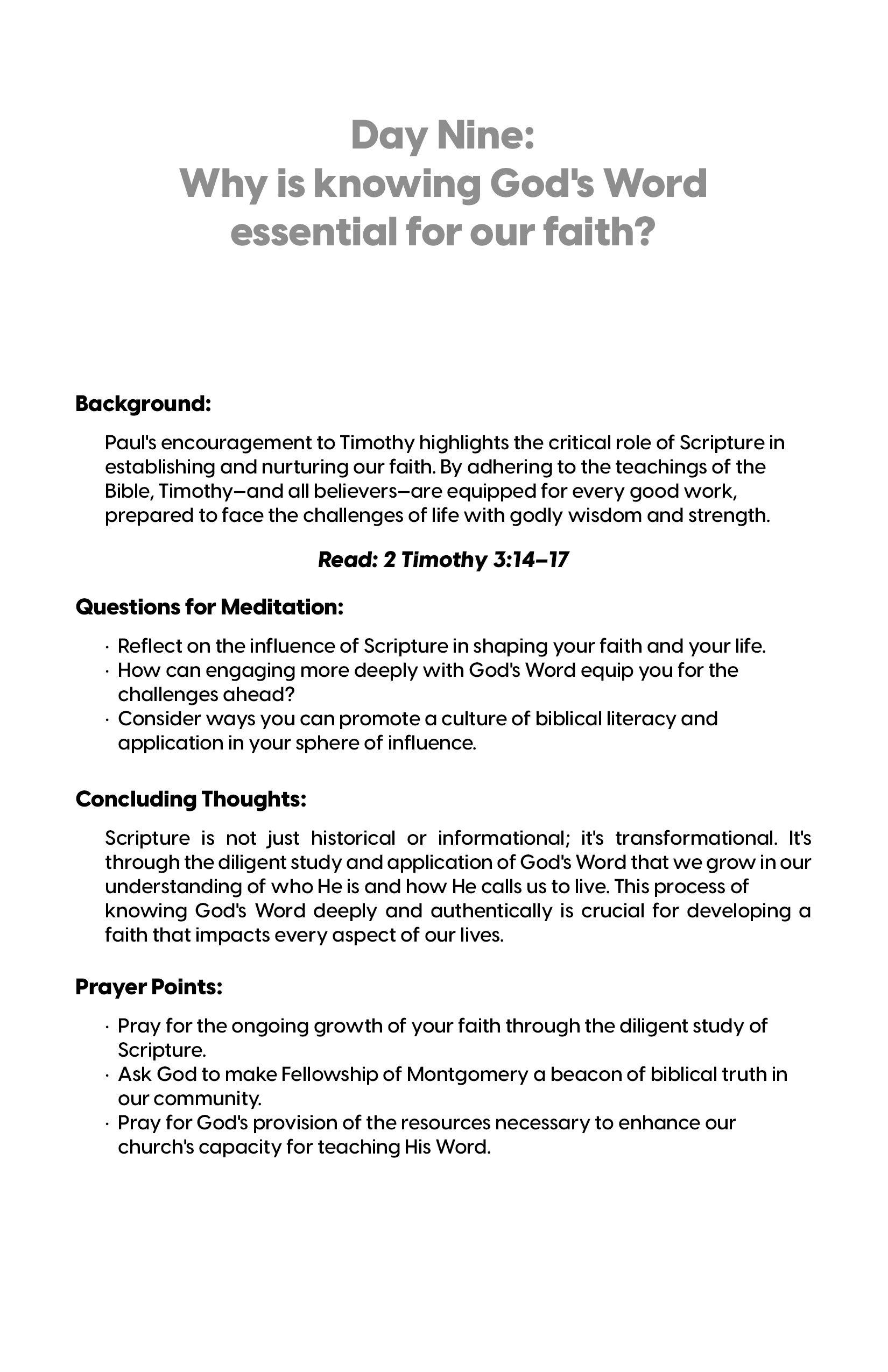 Day Nine:
Why is knowing God's Word essential for our faith?

Background:

Paul's encouragement to Timothy highlights the critical role of Scripture in establishing and nurturing our faith. By adhering to the teachings of the Bible, Timothy—and all believers—are equipped for every good work, prepared to face the challenges of life with godly wisdom and strength.

Read: 2 Timothy 3:14–17

Questions for Meditation:

· Reflect on the influence of Scripture in shaping your faith and your life.
· How can engaging more deeply with God's Word equip you for the challenges ahead?
· Consider ways you can promote a culture of biblical literacy and application in your sphere of influence.

Concluding Thoughts:

Scripture is not just historical or informational; it's transformational. It's through the diligent study and application of God's Word that we grow in our understanding of who He is and how He calls us to live. This process of knowing God's Word deeply and authentically is crucial for developing a faith that impacts every aspect of our lives.

Prayer Points:

· Pray for the ongoing growth of your faith through the diligent study of Scripture.
· Ask God to make Fellowship of Montgomery a beacon of biblical truth in our community.
· Pray for God's provision of the resources necessary to enhance our church's capacity for teaching His Word.